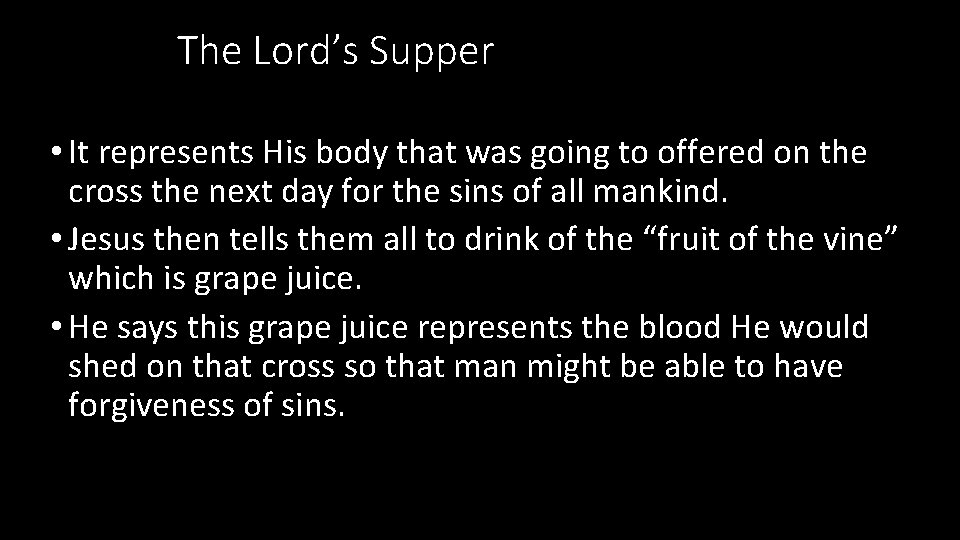 The Lord’s Supper

• It represents His body that was going to offered on the cross the next day for the sins of all mankind.
• Jesus then tells them all to drink of the “fruit of the vine” which is grape juice.
• He says this grape juice represents the blood He would shed on that cross so that man might be able to have forgiveness of sins.